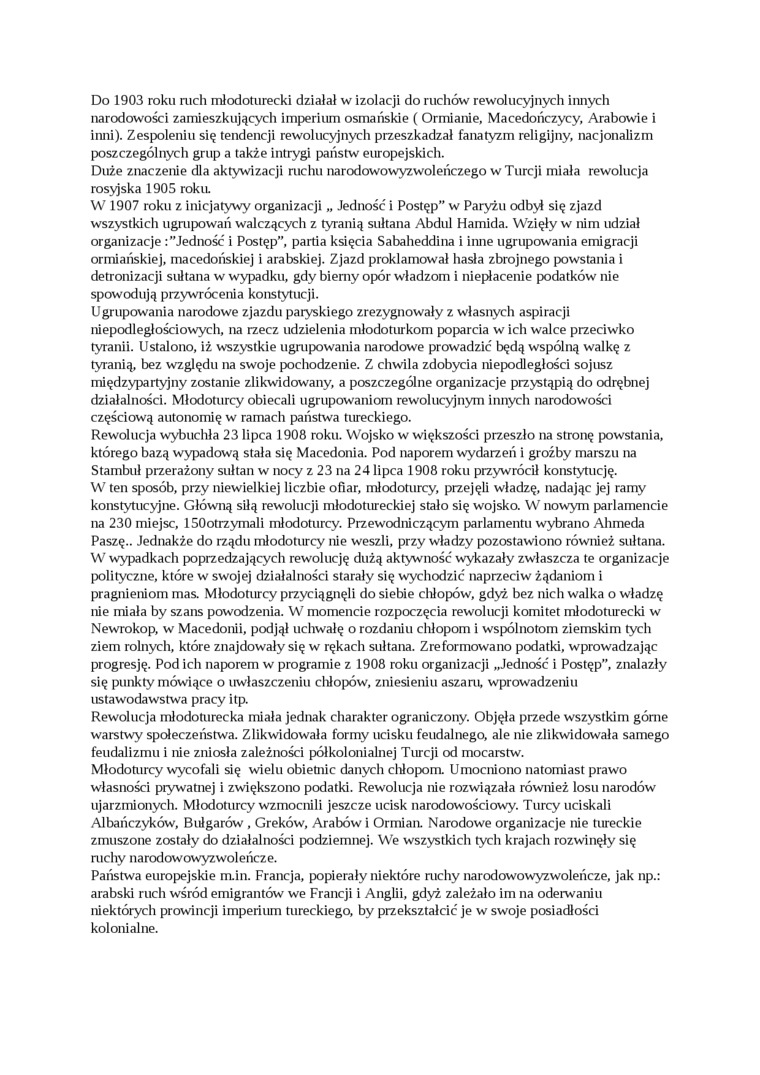 Do 1903 roku ruch młodoturecki działał w izolacji do ruchów rewolucyjnych innych narodowości zamieszkujących imperium osmańskie ( Ormianie, Macedończycy, Arabowie i inni). Zespoleniu się tendencji rewolucyjnych przeszkadzał fanatyzm religijny, nacjonalizm poszczególnych grup a także intrygi państw europejskich.
Duże znaczenie dla aktywizacji ruchu narodowowyzwoleńczego w Turcji miała rewolucja rosyjska 1905 roku.
W 1907 roku z inicjatywy organizacji „ Jedność i Postęp" w Paryżu odbył się zjazd wszystkich ugrupowań walczących z tyranią sułtana Abdul Hamida. Wzięły w nim udział organizacje :"Jedność i Postęp", partia księcia Sabaheddina i inne ugrupowania emigracji ormiańskiej, macedońskiej i arabskiej. Zjazd proklamował hasła zbrojnego powstania i detronizacji sułtana w wypadku, gdy bierny opór władzom i niepłacenie podatków nie spowodują przywrócenia konstytucji.
Ugrupowania narodowe zjazdu paryskiego zrezygnowały z własnych aspiracji niepodległościowych, na rzecz udzielenia młodoturkom poparcia w ich walce przeciwko tyranii. Ustalono, iż wszystkie ugrupowania narodowe prowadzić będą wspólną walkę z tyranią, bez względu na swoje pochodzenie. Z chwila zdobycia niepodległości sojusz międzypartyjny zostanie zlikwidowany, a poszczególne organizacje przystąpią do odrębnej działalności. Młodoturcy obiecali ugrupowaniom rewolucyjnym innych narodowości częściową autonomię w ramach państwa tureckiego.
Rewolucja wybuchła 23 lipca 1908 roku. Wojsko w większości przeszło na stronę powstania, którego bazą wypadową stała się Macedonia. Pod naporem wydarzeń i groźby marszu na Stambuł przerażony sułtan w nocy z 23 na 24 lipca 1908 roku przywrócił konstytucję.
W ten sposób, przy niewielkiej liczbie ofiar, młodoturcy, przejęli władzę, nadając jej ramy konstytucyjne. Główną siłą rewolucji młodotureckiej stało się wojsko. W nowym parlamencie na 230 miejsc, 150otrzymali młodoturcy. Przewodniczącym parlamentu wybrano Ahmeda Paszę.. Jednakże do rządu młodoturcy nie weszli, przy władzy pozostawiono również sułtana.
W wypadkach poprzedzających rewolucję dużą aktywność wykazały zwłaszcza te organizacje polityczne, które w swojej działalności starały się wychodzić naprzeciw żądaniom i pragnieniom mas. Młodoturcy przyciągnęli do siebie chłopów, gdyż bez nich walka o władzę nie miała by szans powodzenia. W momencie rozpoczęcia rewolucji komitet młodoturecki w Newrokop, w Macedonii, podjął uchwałę o rozdaniu chłopom i wspólnotom ziemskim tych ziem rolnych, które znajdowały się w rękach sułtana. Zreformowano podatki, wprowadzając progresję. Pod ich naporem w programie z 1908 roku organizacji „Jedność i Postęp", znalazły się punkty mówiące o uwłaszczeniu chłopów, zniesieniu aszaru, wprowadzeniu ustawodawstwa pracy itp.
Rewolucja młodoturecka miała jednak charakter ograniczony. Objęła przede wszystkim górne warstwy społeczeństwa. Zlikwidowała formy ucisku feudalnego, ale nie zlikwidowała samego feudalizmu i nie zniosła zależności półkolonialnej Turcji od mocarstw.
Młodoturcy wycofali się wielu obietnic danych chłopom. Umocniono natomiast prawo własności prywatnej i zwiększono podatki. Rewolucja nie rozwiązała również losu narodów ujarzmionych. Młodoturcy wzmocnili jeszcze ucisk narodowościowy. Turcy uciskali Albańczyków, Bułgarów , Greków, Arabów i Ormian. Narodowe organizacje nie tureckie zmuszone zostały do działalności podziemnej. We wszystkich tych krajach rozwinęły się ruchy narodowowyzwoleńcze.
Państwa europejskie m.in. Francja, popierały niektóre ruchy narodowowyzwoleńcze, jak np.: arabski ruch wśród emigrantów we Francji i Anglii, gdyż zależało im na oderwaniu niektórych prowincji imperium tureckiego, by przekształcić je w swoje posiadłości kolonialne.